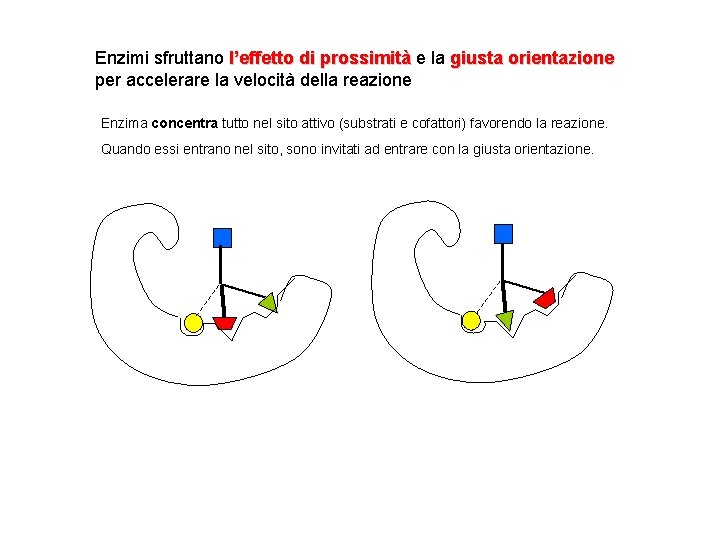 Enzimi sfruttano l'effetto di prossimità e la giusta orientazione per accelerare la velocità della reazione

Enzima concentra tutto nel sito attivo (substrati e cofattori) favorendo la reazione.

Quando essi entrano nel sito, sono invitati ad entrare con la giusta orientazione.